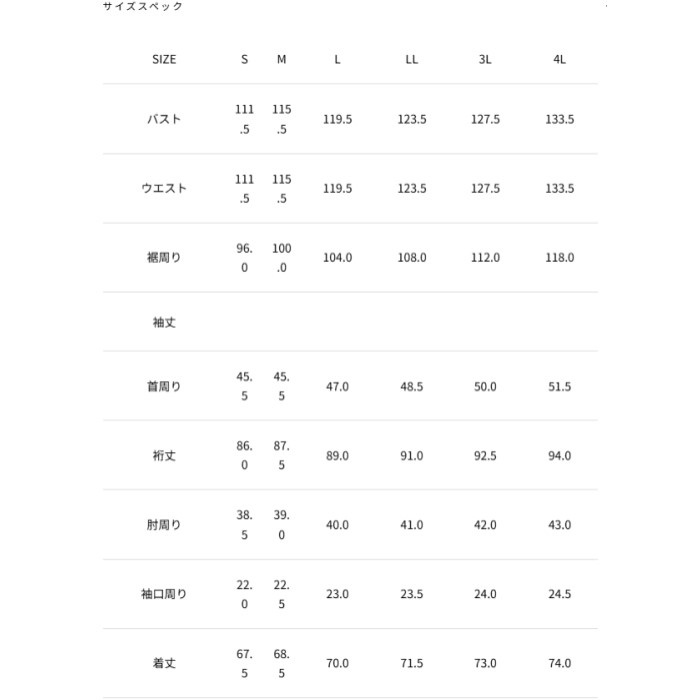 サイズスペック

| SIZE | S | M | L | LL | 3L | 4L |
|---|---|---|---|---|---|---|
| バスト | 111.5 | 115.5 | 119.5 | 123.5 | 127.5 | 133.5 |
| ウエスト | 111.5 | 115.5 | 119.5 | 123.5 | 127.5 | 133.5 |
| 裾周り | 96.0 | 100.0 | 104.0 | 108.0 | 112.0 | 118.0 |
| 袖丈 | | | | | | |
| 首周り | 45.5 | 45.5 | 47.0 | 48.5 | 50.0 | 51.5 |
| 裄丈 | 86.0 | 87.5 | 89.0 | 91.0 | 92.5 | 94.0 |
| 肘周り | 38.5 | 39.0 | 40.0 | 41.0 | 42.0 | 43.0 |
| 袖口周り | 22.0 | 22.5 | 23.0 | 23.5 | 24.0 | 24.5 |
| 着丈 | 67.5 | 68.5 | 70.0 | 71.5 | 73.0 | 74.0 |